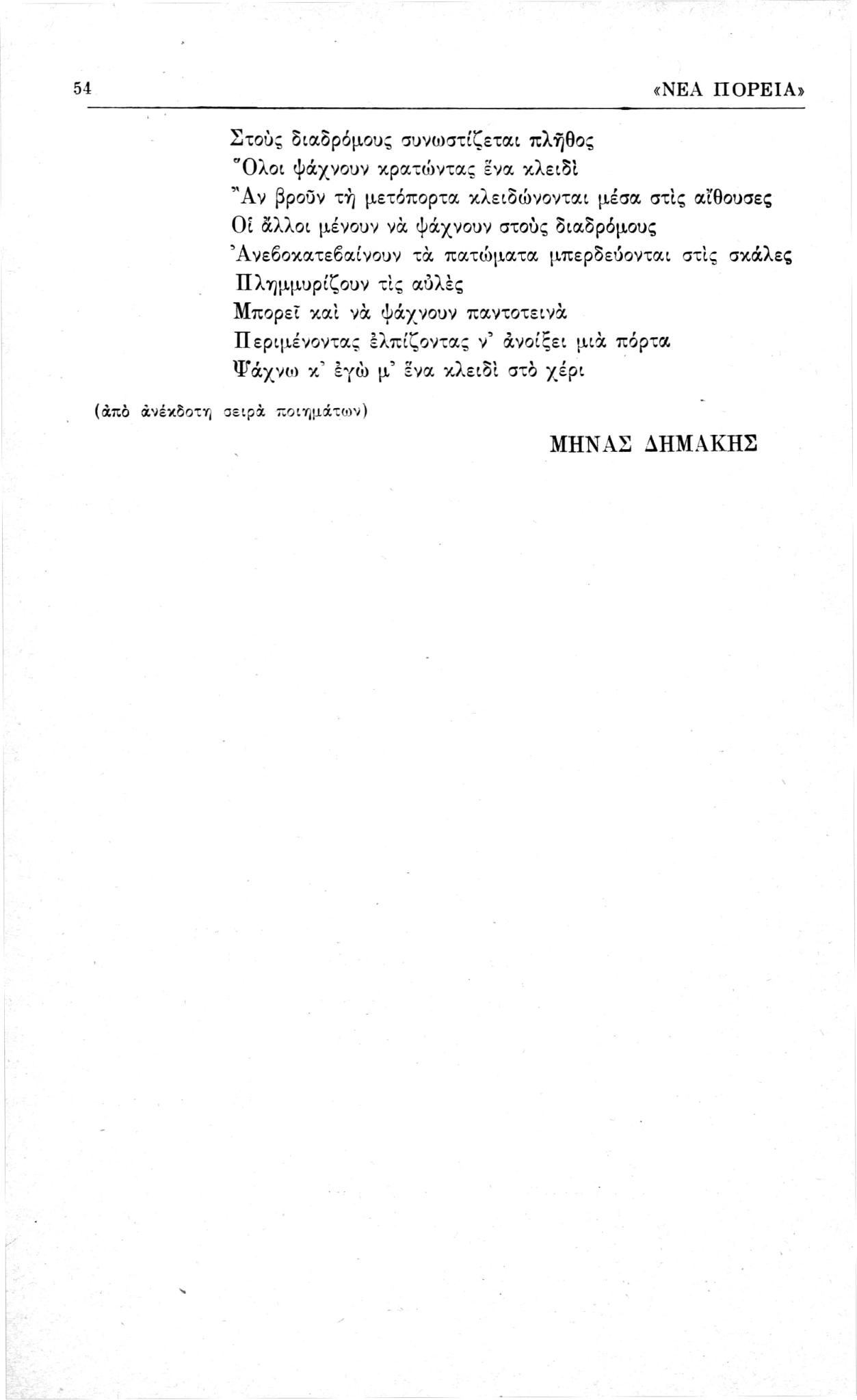 54 «ΝΕΑ ΠΟΡΕΙΑ»

Στοὺς διαδρόμους συνωστίζεται πλῆθος
Ὅλοι ψάχνουν κρατώντας ἕνα κλειδὶ
Ἂν βροῦν τὴ μετόπορτα κλειδώνονται μέσα στὶς αἴθουσες
Οἱ ἄλλοι μένουν νὰ ψάχνουν στοὺς διαδρόμους
Ἀνεβοκατεβαίνουν τὰ πατώματα μπερδεύονται στὶς σκάλες
Πλημμυρίζουν τὶς αὐλὲς
Μπορεῖ καὶ νὰ ψάχνουν παντοτεινὰ
Περιμένοντας ἐλπίζοντας ν' ἀνοίξει μιὰ πόρτα
Ψάχνω κ' ἐγὼ μ' ἕνα κλειδὶ στὸ χέρι

(ἀπὸ ἀνέκδοτη σειρὰ ποιημάτων)

ΜΗΝΑΣ ΔΗΜΑΚΗΣ